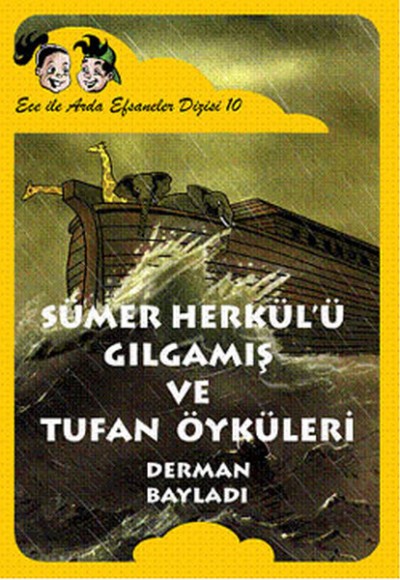 Ece ile Arda Efsaneler Dizisi 10

SÜMER HERKÜL'Ü GILGAMIŞ VE TUFAN ÖYKÜLERİ

DERMAN BAYLADI